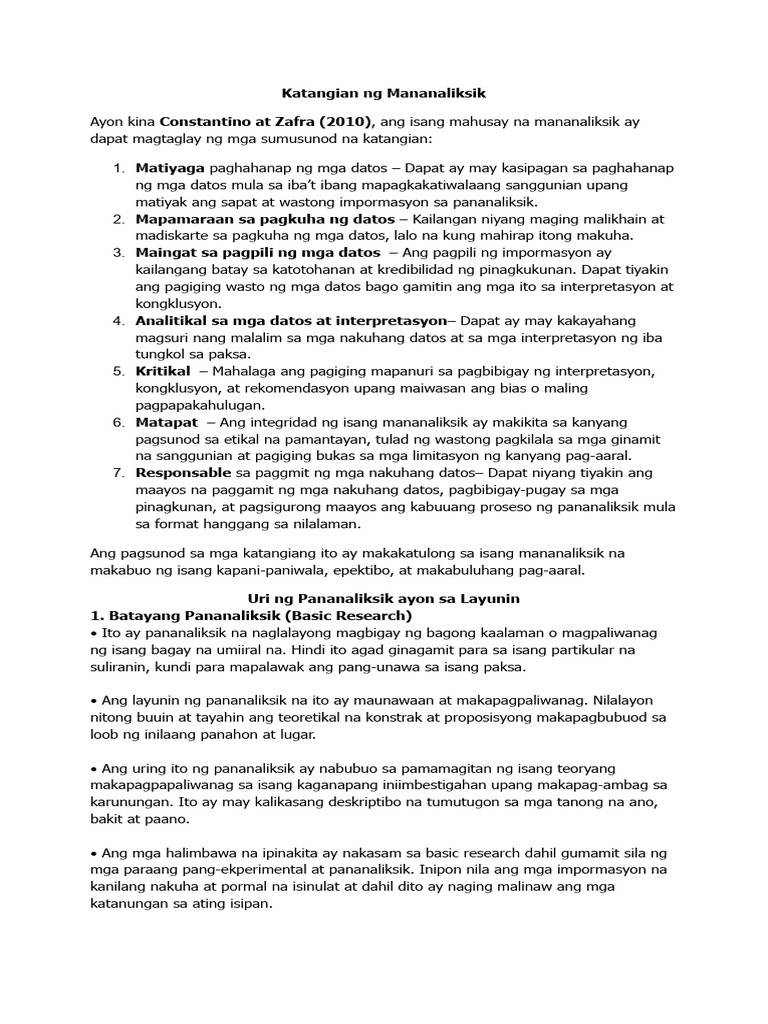 Katangian ng Mananaliksik

Ayon kina Constantino at Zafra (2010), ang isang mahusay na mananaliksik ay dapat magtaglay ng mga sumusunod na katangian:

1. Matiyaga paghahanap ng mga datos – Dapat ay may kasipagan sa paghahanap ng mga datos mula sa iba't ibang mapagkakatiwalaang sanggunian upang matiyak ang sapat at wastong impormasyon sa pananaliksik.
2. Mapamaraan sa pagkuha ng datos – Kailangan niyang maging malikhain at madiskarte sa pagkuha ng mga datos, lalo na kung mahirap itong makuha.
3. Maingat sa pagpili ng mga datos – Ang pagpili ng impormasyon ay kailangang batay sa katotohanan at kredibilidad ng pinagkukunan. Dapat tiyakin ang pagiging wasto ng mga datos bago gamitin ang mga ito sa interpretasyon at kongklusyon.
4. Analitikal sa mga datos at interpretasyon– Dapat ay may kakayahang magsuri nang malalim sa mga nakuhang datos at sa mga interpretasyon ng iba tungkol sa paksa.
5. Kritikal – Mahalaga ang pagiging mapanuri sa pagbibigay ng interpretasyon, kongklusyon, at rekomendasyon upang maiwasan ang bias o maling pagpapakahulugan.
6. Matapat – Ang integridad ng isang mananaliksik ay makikita sa kanyang pagsunod sa etikal na pamantayan, tulad ng wastong pagkilala sa mga ginamit na sanggunian at pagiging bukas sa mga limitasyon ng kanyang pag-aaral.
7. Responsable sa paggmit ng mga nakuhang datos– Dapat niyang tiyakin ang maayos na paggamit ng mga nakuhang datos, pagbibigay-pugay sa mga pinagkunan, at pagsigurong maayos ang kabuuang proseso ng pananaliksik mula sa format hanggang sa nilalaman.

Ang pagsunod sa mga katangiang ito ay makakatulong sa isang mananaliksik na makabuo ng isang kapani-paniwala, epektibo, at makabuluhang pag-aaral.

Uri ng Pananaliksik ayon sa Layunin
1. Batayang Pananaliksik (Basic Research)
• Ito ay pananaliksik na naglalayong magbigay ng bagong kaalaman o magpaliwanag ng isang bagay na umiiral na. Hindi ito agad ginagamit para sa isang partikular na suliranin, kundi para mapalawak ang pang-unawa sa isang paksa.

• Ang layunin ng pananaliksik na ito ay maunawaan at makapagpaliwanag. Nilalayon nitong buuin at tayahin ang teoretikal na konstrak at proposisyong makapagbubuod sa loob ng inilaang panahon at lugar.

• Ang uring ito ng pananaliksik ay nabubuo sa pamamagitan ng isang teoryang makapagpapaliwanag sa isang kaganapang iniimbestigahan upang makapag-ambag sa karunungan. Ito ay may kalikasang deskriptibo na tumutugon sa mga tanong na ano, bakit at paano.

• Ang mga halimbawa na ipinakita ay nakasam sa basic research dahil gumamit sila ng mga paraang pang-ekperimental at pananaliksik. Inipon nila ang mga impormasyon na kanilang nakuha at pormal na isinulat at dahil dito ay naging malinaw ang mga katanungan sa ating isipan.